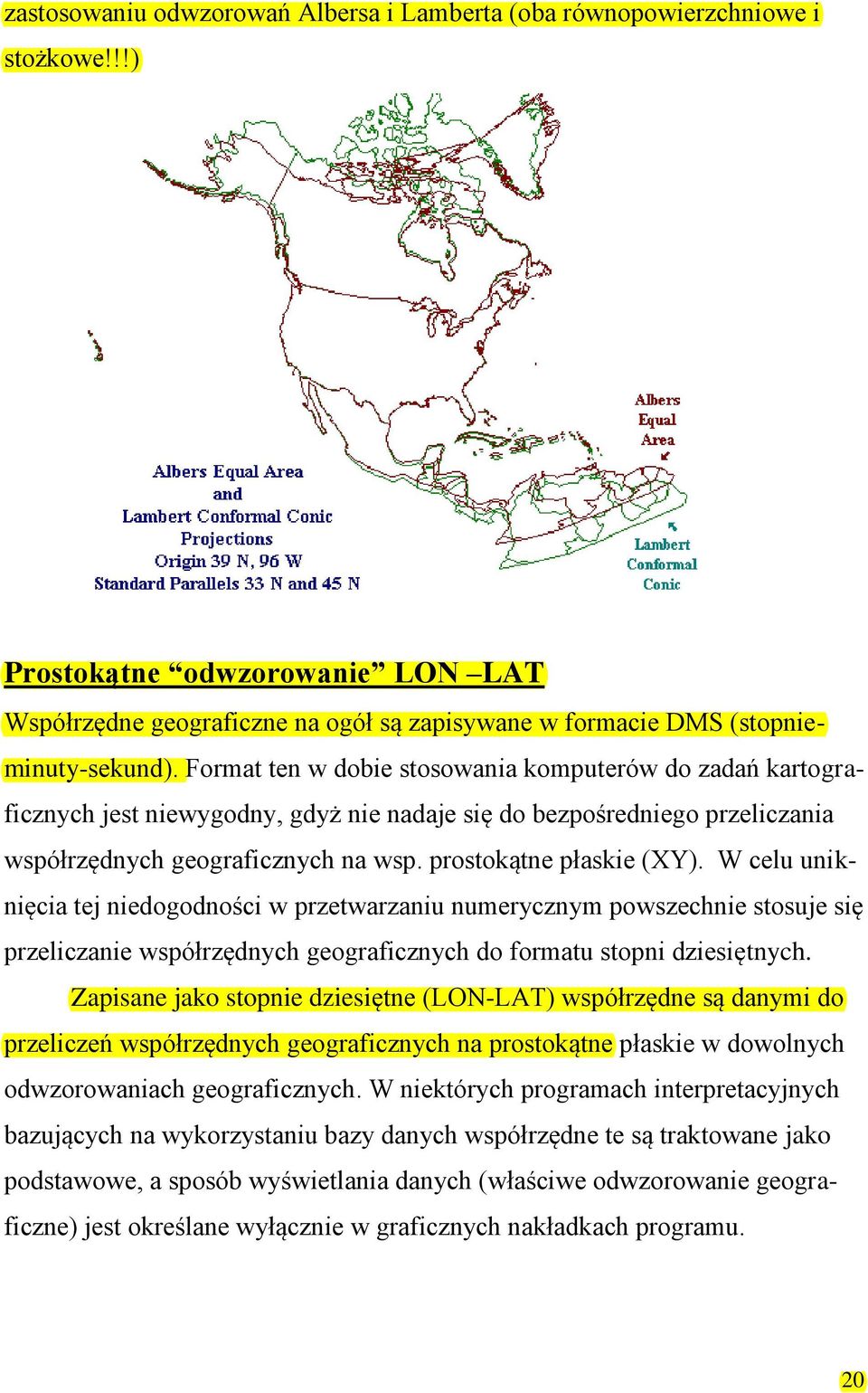 zastosowaniu odwzorowań Albersa i Lamberta (oba równopowierzchniowe i stożkowe!!!)

Albers Equal Area and Lambert Conformal Conic Projections Origin 39 N, 96 W Standard Parallels 33 N and 45 N

Albers Equal Area

Lambert Conformal Conic

Prostokątne “odwzorowanie” LON –LAT

Współrzędne geograficzne na ogół są zapisywane w formacie DMS (stopnie-minuty-sekund). Format ten w dobie stosowania komputerów do zadań kartograficznych jest niewygodny, gdyż nie nadaje się do bezpośredniego przeliczania współrzędnych geograficznych na wsp. prostokątne płaskie (XY). W celu uniknięcia tej niedogodności w przetwarzaniu numerycznym powszechnie stosuje się przeliczanie współrzędnych geograficznych do formatu stopni dziesiętnych.

Zapisane jako stopnie dziesiętne (LON-LAT) współrzędne są danymi do przeliczeń współrzędnych geograficznych na prostokątne płaskie w dowolnych odwzorowaniach geograficznych. W niektórych programach interpretacyjnych bazujących na wykorzystaniu bazy danych współrzędne te są traktowane jako podstawowe, a sposób wyświetlania danych (właściwe odwzorowanie geograficzne) jest określane wyłącznie w graficznych nakładkach programu.

20